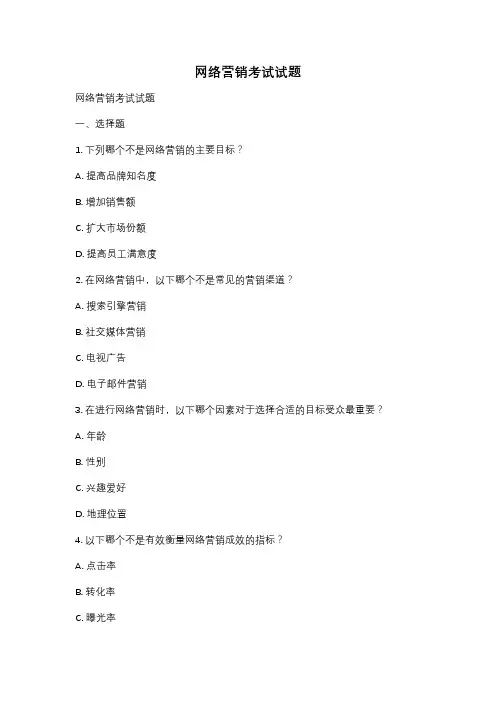 网络营销考试试题

网络营销考试试题

一、选择题

1. 下列哪个不是网络营销的主要目标？

A. 提高品牌知名度

B. 增加销售额

C. 扩大市场份额

D. 提高员工满意度

2. 在网络营销中，以下哪个不是常见的营销渠道？

A. 搜索引擎营销

B. 社交媒体营销

C. 电视广告

D. 电子邮件营销

3. 在进行网络营销时，以下哪个因素对于选择合适的目标受众最重要？

A. 年龄

B. 性别

C. 兴趣爱好

D. 地理位置

4. 以下哪个不是有效衡量网络营销成效的指标？

A. 点击率

B. 转化率

C. 曝光率